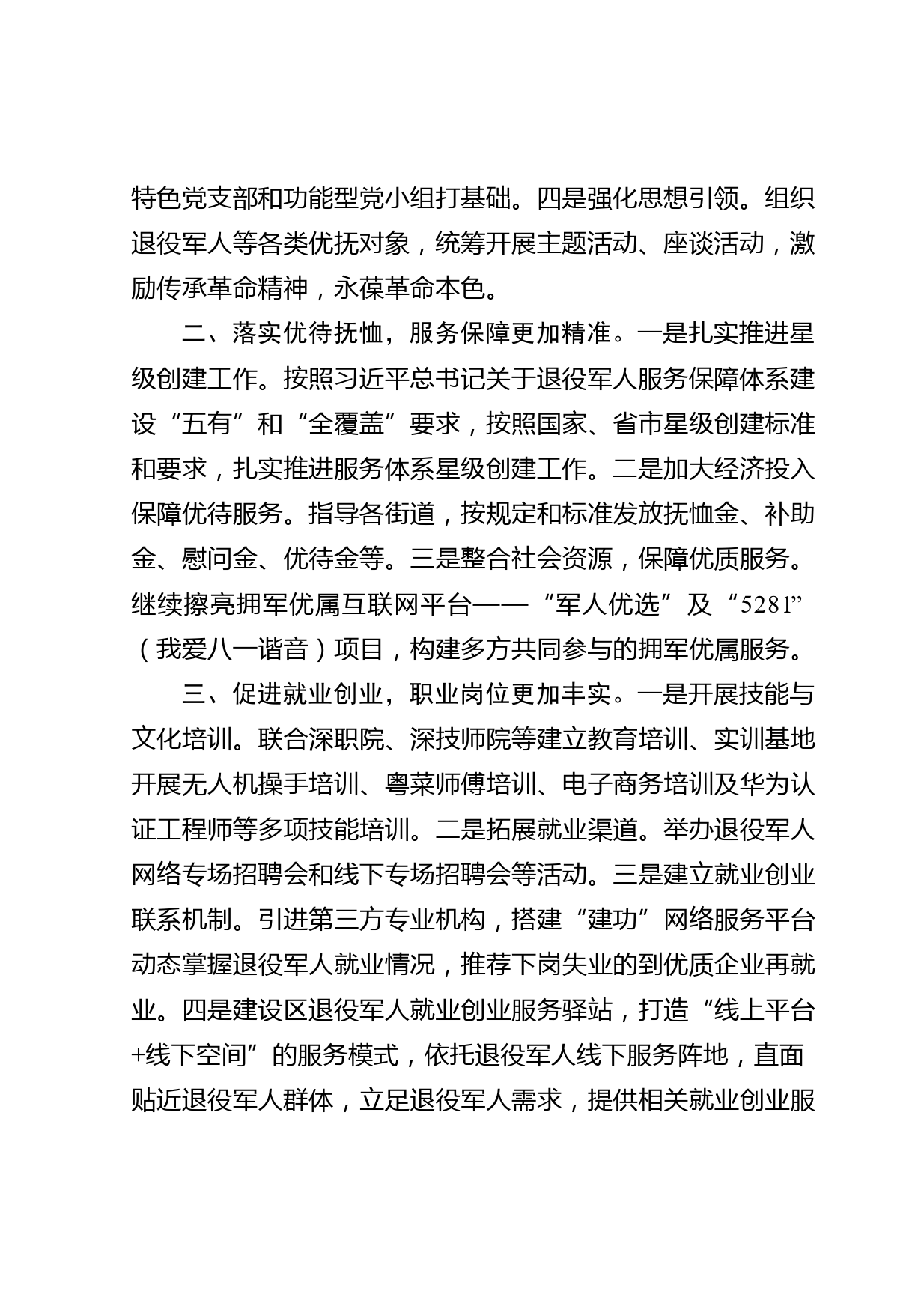 特色党支部和功能型党小组打基础。四是强化思想引领。组织退役军人等各类优抚对象，统筹开展主题活动、座谈活动，激励传承革命精神，永葆革命本色。

二、落实优待抚恤，服务保障更加精准。一是扎实推进星级创建工作。按照习近平总书记关于退役军人服务保障体系建设“五有”和“全覆盖”要求，按照国家、省市星级创建标准和要求，扎实推进服务体系星级创建工作。二是加大经济投入保障优待服务。指导各街道，按规定和标准发放抚恤金、补助金、慰问金、优待金等。三是整合社会资源，保障优质服务。继续擦亮拥军优属互联网平台——“军人优选”及“5281”（我爱八一谐音）项目，构建多方共同参与的拥军优属服务。

三、促进就业创业，职业岗位更加丰实。一是开展技能与文化培训。联合深职院、深技师院等建立教育培训、实训基地开展无人机操手培训、粤菜师傅培训、电子商务培训及华为认证工程师等多项技能培训。二是拓展就业渠道。举办退役军人网络专场招聘会和线下专场招聘会等活动。三是建立就业创业联系机制。引进第三方专业机构，搭建“建功”网络服务平台动态掌握退役军人就业情况，推荐下岗失业的到优质企业再就业。四是建设区退役军人就业创业服务驿站，打造“线上平台+线下空间”的服务模式，依托退役军人线下服务阵地，直面贴近退役军人群体，立足退役军人需求，提供相关就业创业服